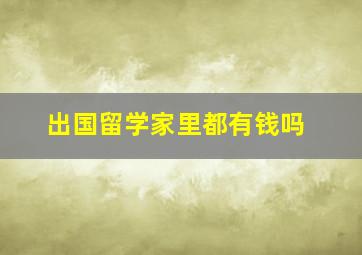 出国留学家里都有钱吗